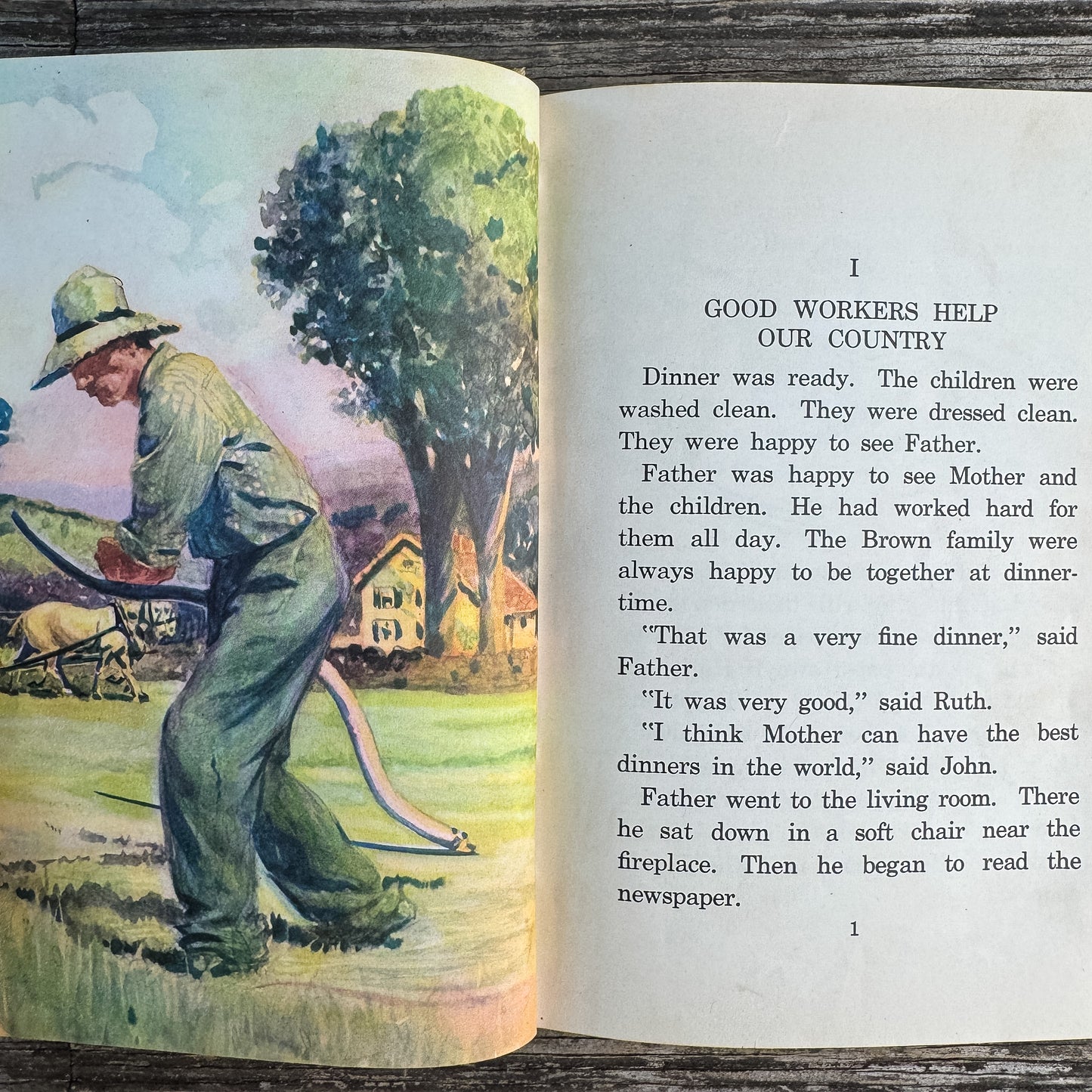 I

GOOD WORKERS HELP OUR COUNTRY

Dinner was ready. The children were washed clean. They were dressed clean. They were happy to see Father.

Father was happy to see Mother and the children. He had worked hard for them all day. The Brown family were always happy to be together at dinnertime.

"That was a very fine dinner," said Father.

"It was very good," said Ruth.

"I think Mother can have the best dinners in the world," said John.

Father went to the living room. There he sat down in a soft chair near the fireplace. Then he began to read the newspaper.

1